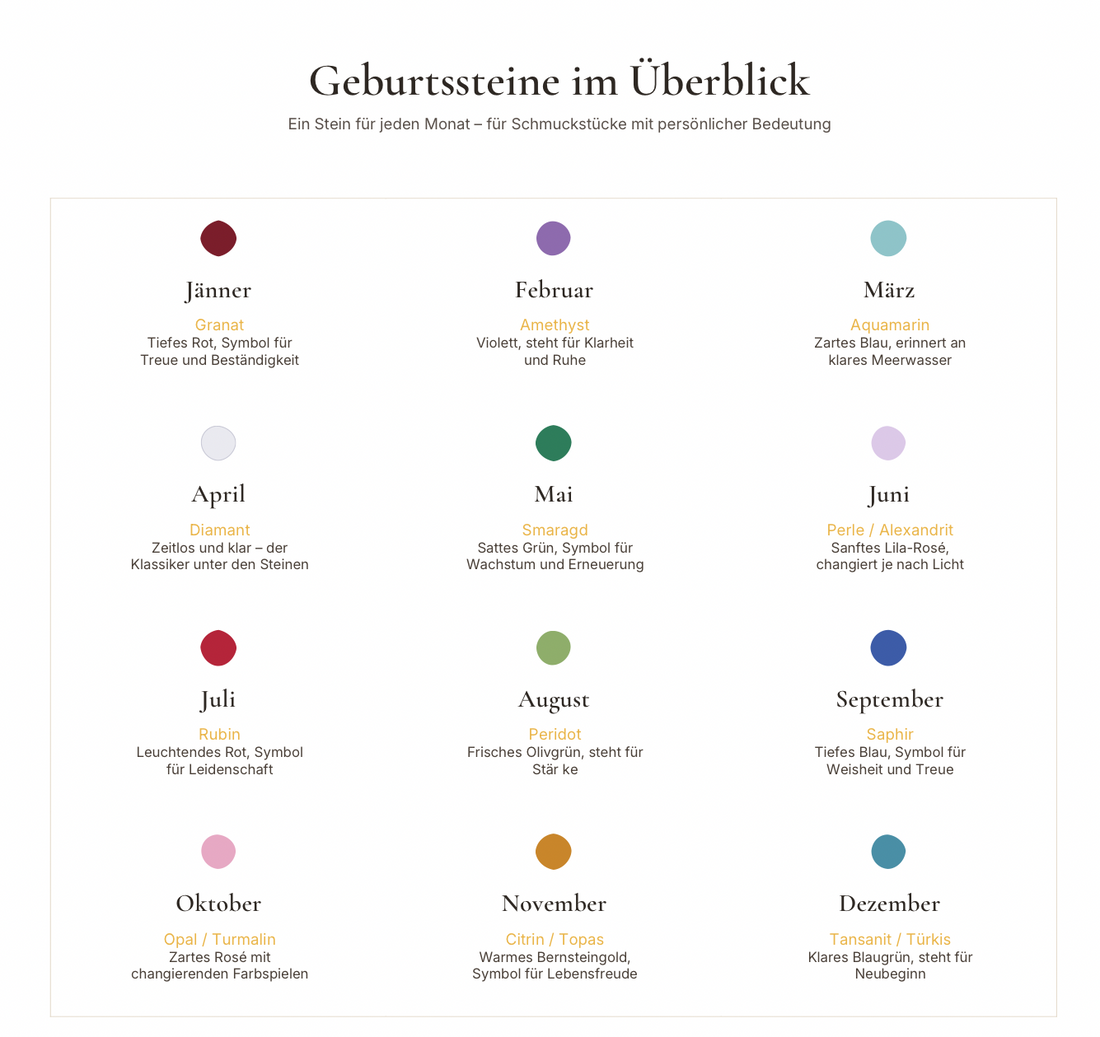 Geburtssteine im Überblick

Ein Stein für jeden Monat – für Schmuckstücke mit persönlicher Bedeutung

Jänner
Granat
Tiefes Rot, Symbol für Treue und Beständigkeit

Februar
Amethyst
Violett, steht für Klarheit und Ruhe

März
Aquamarin
Zartes Blau, erinnert an klares Meerwasser

April
Diamant
Zeitlos und klar – der Klassiker unter den Steinen

Mai
Smaragd
Sattes Grün, Symbol für Wachstum und Erneuerung

Juni
Perle / Alexandrit
Sanftes Lila-Rosé, changiert je nach Licht

Juli
Rubin
Leuchtendes Rot, Symbol für Leidenschaft

August
Peridot
Frisches Olivgrün, steht für Stär ke

September
Saphir
Tiefes Blau, Symbol für Weisheit und Treue

Oktober
Opal / Turmalin
Zartes Rosé mit changierenden Farbspielen

November
Citrin / Topas
Warmes Bernsteingold, Symbol für Lebensfreude

Dezember
Tansanit / Türkis
Klares Blaugrün, steht für Neubeginn